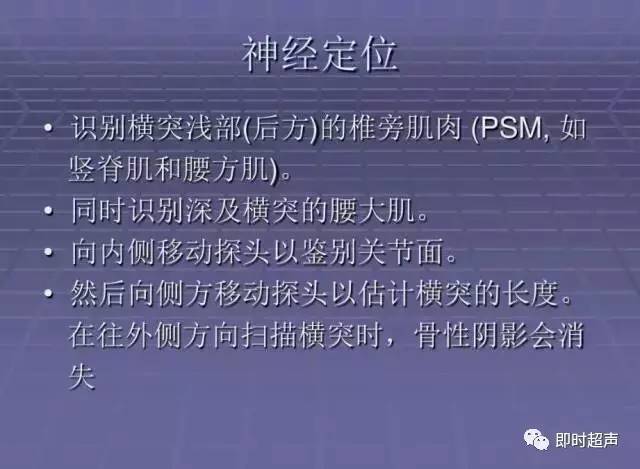 神经定位

• 识别横突浅部(后方)的椎旁肌肉 (PSM, 如竖脊肌和腰方肌)。
• 同时识别深及横突的腰大肌。
• 向内侧移动探头以鉴别关节面。
• 然后向侧方移动探头以估计横突的长度。在往外侧方向扫描横突时，骨性阴影会消失

即时超声